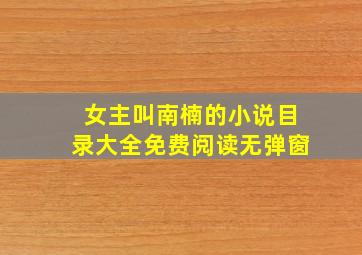 女主叫南楠的小说目录大全免费阅读无弹窗